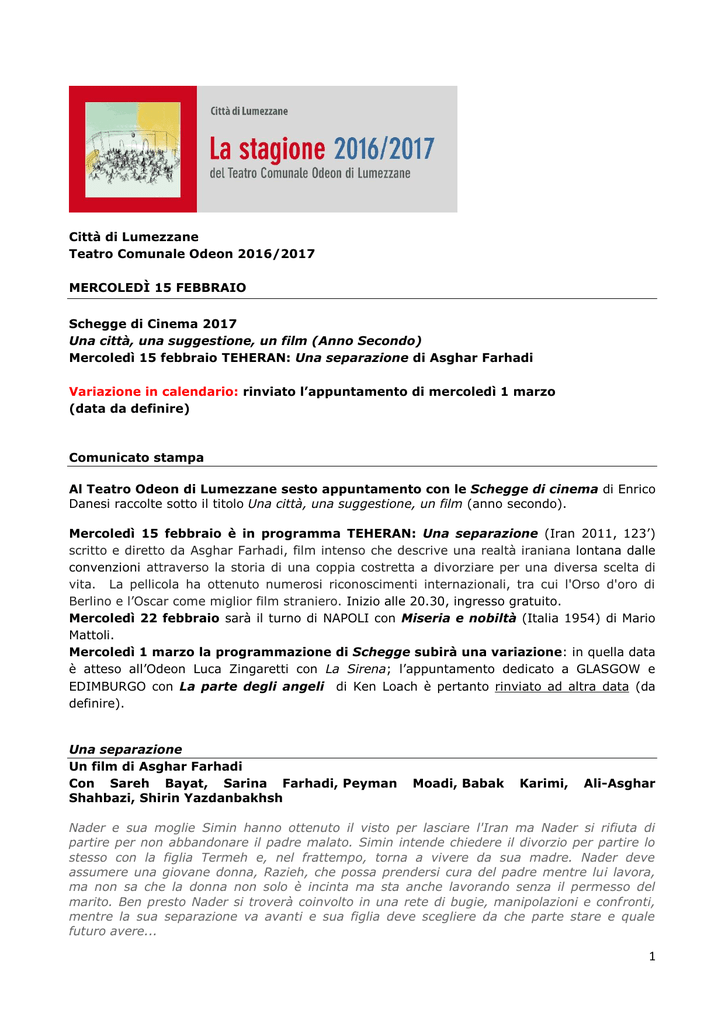 Città di Lumezzane

La stagione 2016/2017
del Teatro Comunale Odeon di Lumezzane

Città di Lumezzane
Teatro Comunale Odeon 2016/2017

MERCOLEDÌ 15 FEBBRAIO

Schegge di Cinema 2017
Una città, una suggestione, un film (Anno Secondo)
Mercoledì 15 febbraio TEHERAN: Una separazione di Asghar Farhadi

Variazione in calendario: rinviato l'appuntamento di mercoledì 1 marzo (data da definire)

Comunicato stampa

Al Teatro Odeon di Lumezzane sesto appuntamento con le Schegge di cinema di Enrico Danesi raccolte sotto il titolo Una città, una suggestione, un film (anno secondo).

Mercoledì 15 febbraio è in programma TEHERAN: Una separazione (Iran 2011, 123') scritto e diretto da Asghar Farhadi, film intenso che descrive una realtà iraniana lontana dalle convenzioni attraverso la storia di una coppia costretta a divorziare per una diversa scelta di vita. La pellicola ha ottenuto numerosi riconoscimenti internazionali, tra cui l'Orso d'oro di Berlino e l'Oscar come miglior film straniero. Inizio alle 20.30, ingresso gratuito.
Mercoledì 22 febbraio sarà il turno di NAPOLI con Miseria e nobiltà (Italia 1954) di Mario Mattoli.
Mercoledì 1 marzo la programmazione di Schegge subirà una variazione: in quella data è atteso all'Odeon Luca Zingaretti con La Sirena; l'appuntamento dedicato a GLASGOW e EDIMBURGO con La parte degli angeli di Ken Loach è pertanto rinviato ad altra data (da definire).

Una separazione
Un film di Asghar Farhadi
Con Sareh Bayat, Sarina Farhadi, Peyman Moadi, Babak Karimi, Ali-Asghar Shahbazi, Shirin Yazdanbakhsh

Nader e sua moglie Simin hanno ottenuto il visto per lasciare l'Iran ma Nader si rifiuta di partire per non abbandonare il padre malato. Simin intende chiedere il divorzio per partire lo stesso con la figlia Termeh e, nel frattempo, torna a vivere da sua madre. Nader deve assumere una giovane donna, Razieh, che possa prendersi cura del padre mentre lui lavora, ma non sa che la donna non solo è incinta ma sta anche lavorando senza il permesso del marito. Ben presto Nader si troverà coinvolto in una rete di bugie, manipolazioni e confronti, mentre la sua separazione va avanti e sua figlia deve scegliere da che parte stare e quale futuro avere...

1